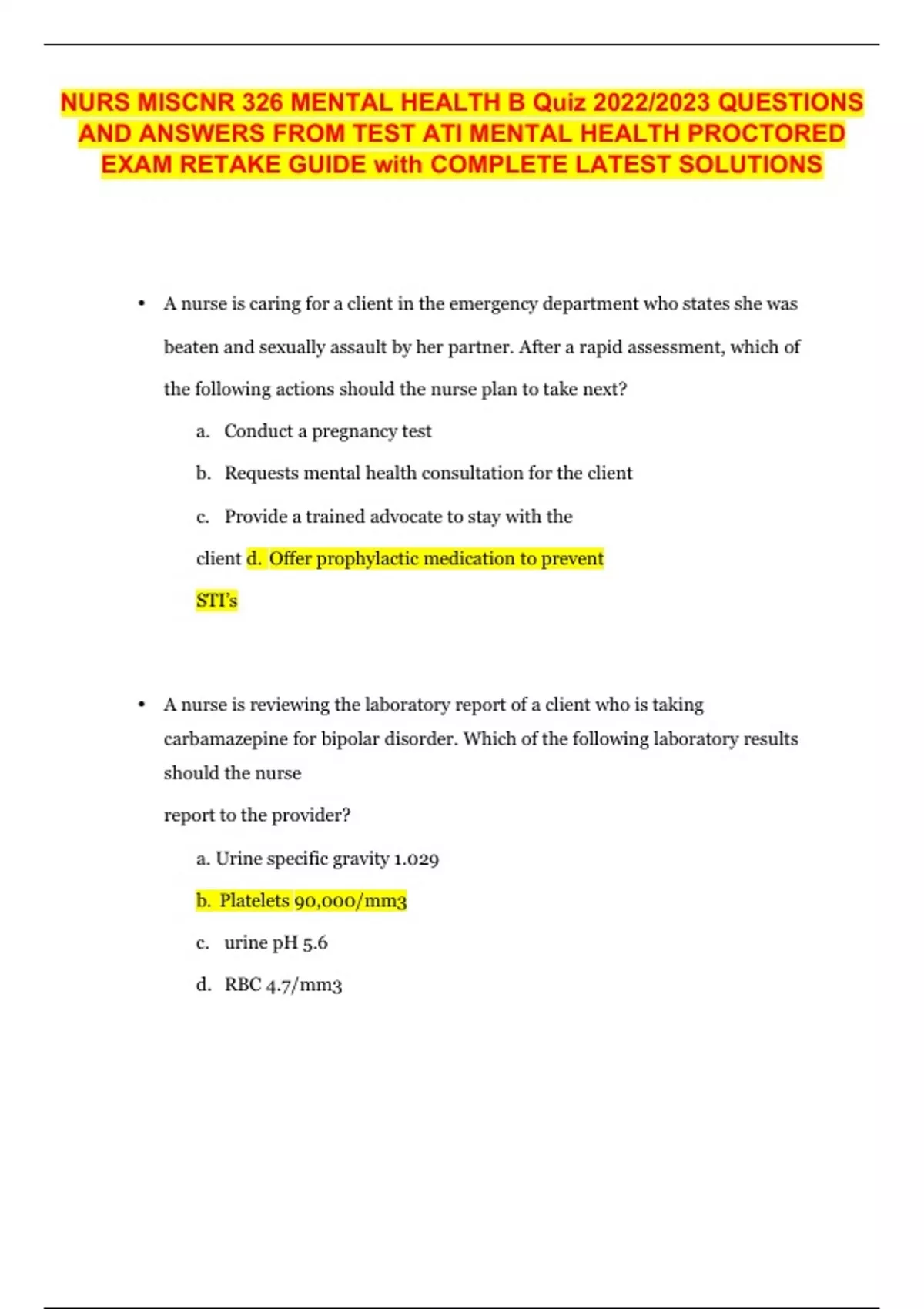 NURS MISCNR 326 MENTAL HEALTH B Quiz 2022/2023 QUESTIONS AND ANSWERS FROM TEST ATI MENTAL HEALTH PROCTORED EXAM RETAKE GUIDE with COMPLETE LATEST SOLUTIONS

• A nurse is caring for a client in the emergency department who states she was beaten and sexually assault by her partner. After a rapid assessment, which of the following actions should the nurse plan to take next?

a. Conduct a pregnancy test

b. Requests mental health consultation for the client

c. Provide a trained advocate to stay with the client d. Offer prophylactic medication to prevent STI's

• A nurse is reviewing the laboratory report of a client who is taking carbamazepine for bipolar disorder. Which of the following laboratory results should the nurse

report to the provider?

a. Urine specific gravity 1.029

b. Platelets 90,000/mm3

c. urine pH 5.6

d. RBC 4.7/mm3